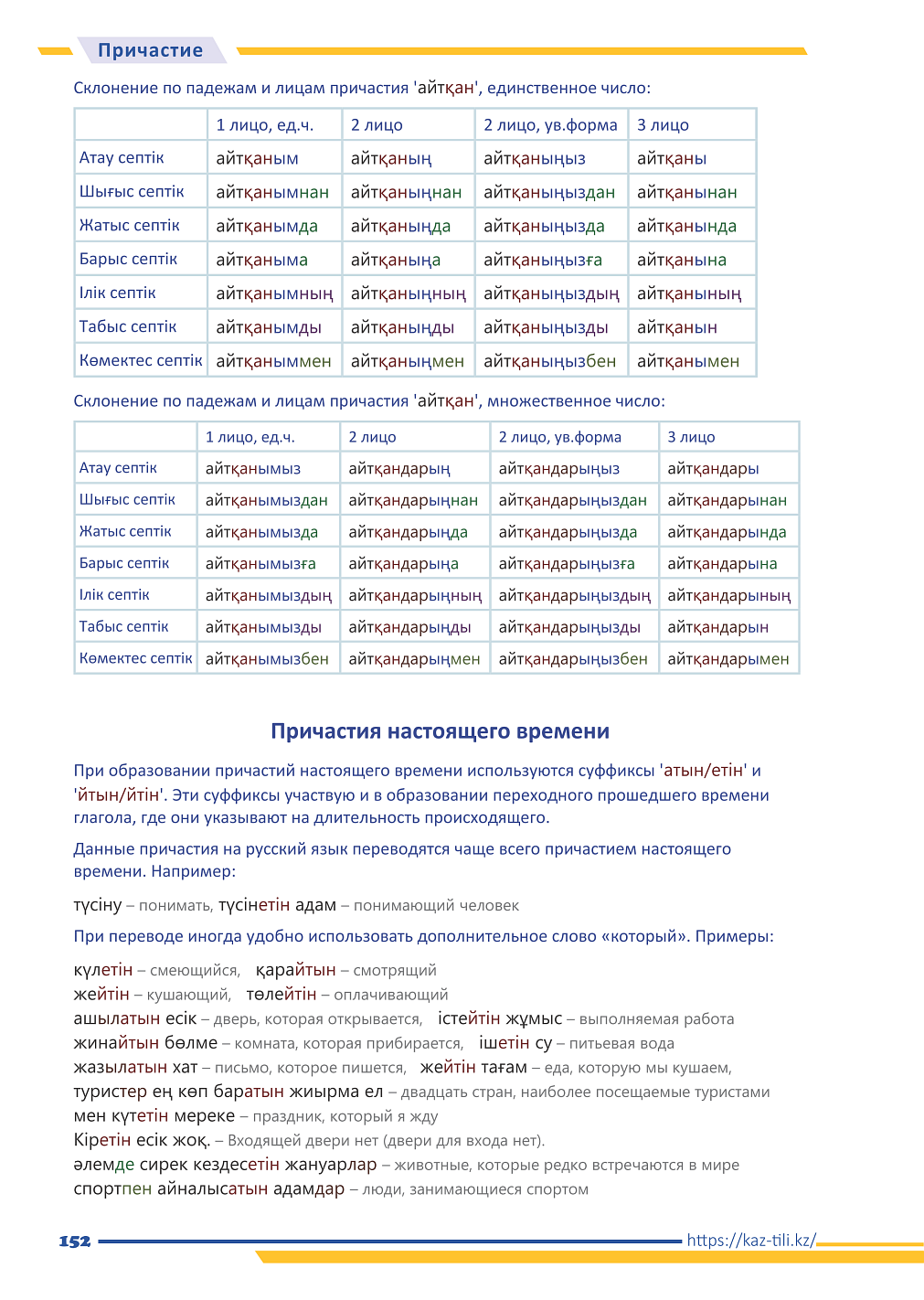 Причастие

Склонение по падежам и лицам причастия 'айтқан', единственное число:

| | 1 лицо, ед.ч. | 2 лицо | 2 лицо, ув.форма | 3 лицо |
|---|---|---|---|---|
| Атау септік | айтқаным | айтқаның | айтқаныңыз | айтқаны |
| Шығыс септік | айтқанымнан | айтқаныңнан | айтқаныңыздан | айтқанынан |
| Жатыс септік | айтқанымда | айтқаныңда | айтқаныңызда | айтқанында |
| Барыс септік | айтқаныма | айтқаныңа | айтқаныңызға | айтқанына |
| Ілік септік | айтқанымның | айтқаныңның | айтқаныңыздың | айтқанының |
| Табыс септік | айтқанымды | айтқаныңды | айтқаныңызды | айтқанын |
| Көмектес септік | айтқаныммен | айтқаныңмен | айтқаныңызбен | айтқанымен |

Склонение по падежам и лицам причастия 'айтқан', множественное число:

| | 1 лицо, ед.ч. | 2 лицо | 2 лицо, ув.форма | 3 лицо |
|---|---|---|---|---|
| Атау септік | айтқанымыз | айтқандарың | айтқандарыңыз | айтқандары |
| Шығыс септік | айтқанымыздан | айтқандарыңнан | айтқандарыңыздан | айтқандарынан |
| Жатыс септік | айтқанымызда | айтқандарыңда | айтқандарыңызда | айтқандарында |
| Барыс септік | айтқанымызға | айтқандарыңа | айтқандарыңызға | айтқандарына |
| Ілік септік | айтқанымыздың | айтқандарыңның | айтқандарыңыздың | айтқандарының |
| Табыс септік | айтқанымызды | айтқандарыңды | айтқандарыңызды | айтқандарын |
| Көмектес септік | айтқанымызбен | айтқандарыңмен | айтқандарыңызбен | айтқандарымен |

Причастия настоящего времени

При образовании причастий настоящего времени используются суффиксы 'атын/етін' и 'йтын/йтін'. Эти суффиксы участвую и в образовании переходного прошедшего времени глагола, где они указывают на длительность происходящего.

Данные причастия на русский язык переводятся чаще всего причастием настоящего времени. Например:

түсіну – понимать, түсінетін адам – понимающий человек

При переводе иногда удобно использовать дополнительное слово «который». Примеры:

күлетін – смеющийся, қарайтын – смотрящий
жейтін – кушающий, төлейтін – оплачивающий
ашылатын есік – дверь, которая открывается, істейтін жұмыс – выполняемая работа
жинайтын бөлме – комната, которая прибирается, ішетін су – питьевая вода
жазылатын хат – письмо, которое пишется, жейтін тағам – еда, которую мы кушаем,
туристер ең көп баратын жиырма ел – двадцать стран, наиболее посещаемые туристами
мен күтетін мереке – праздник, который я жду
Кіретін есік жоқ. – Входящей двери нет (двери для входа нет).
әлемде сирек кездесетін жануарлар – животные, которые редко встречаются в мире
спортпен айналысатын адамдар – люди, занимающиеся спортом

152 https://kaz-tili.kz/